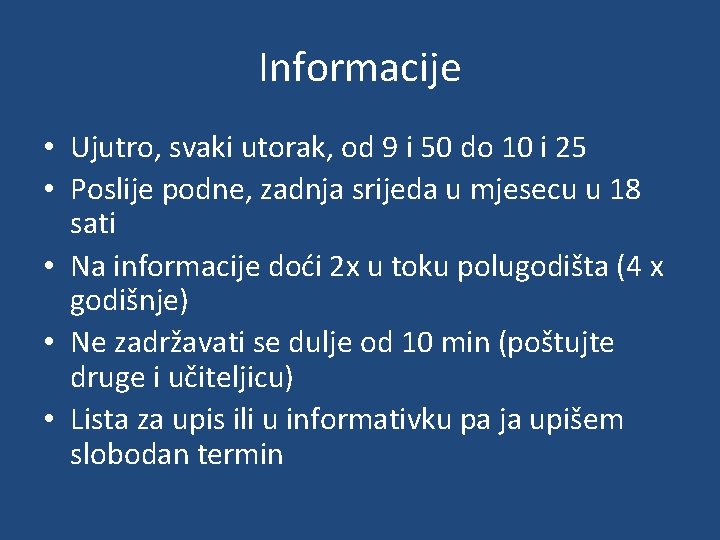 Informacije

• Ujutro, svaki utorak, od 9 i 50 do 10 i 25
• Poslije podne, zadnja srijeda u mjesecu u 18 sati
• Na informacije doći 2x u toku polugodišta (4 x godišnje)
• Ne zadržavati se dulje od 10 min (poštujte druge i učiteljicu)
• Lista za upis ili u informativku pa ja upišem slobodan termin